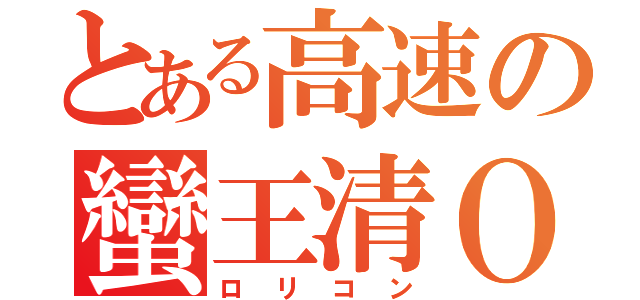 とある高速の
蠻王清０
ロリコン